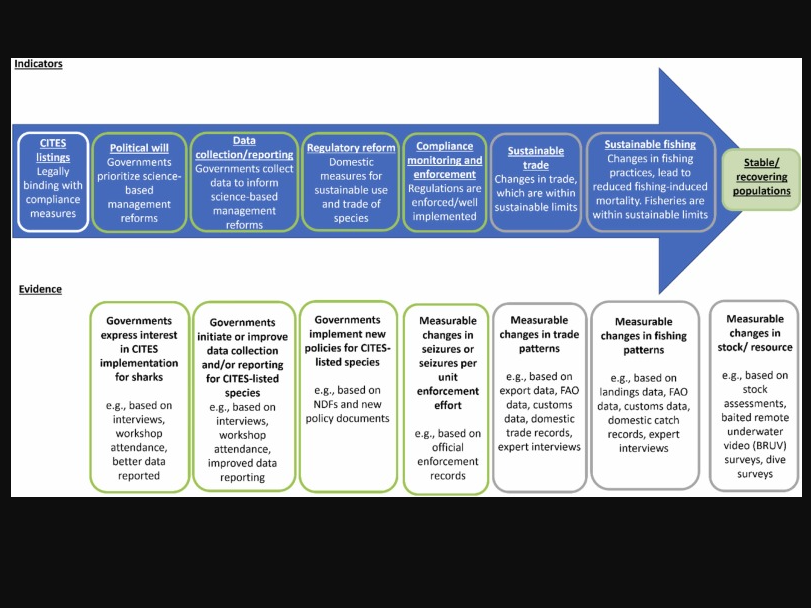 Indicators

CITES listings
Legally binding with compliance measures

Political will
Governments prioritize science-based management reforms

Data collection/reporting
Governments collect data to inform science-based management reforms

Regulatory reform
Domestic measures for sustainable use and trade of species

Compliance monitoring and enforcement
Regulations are enforced/well implemented

Sustainable trade
Changes in trade, which are within sustainable limits

Sustainable fishing
Changes in fishing practices, lead to reduced fishing-induced mortality. Fisheries are within sustainable limits

Stable/ recovering populations

Evidence

Governments express interest in CITES implementation for sharks

e.g., based on interviews, workshop attendance, better data reported

Governments initiate or improve data collection and/or reporting for CITES-listed species
e.g., based on interviews, workshop attendance, improved data reporting

Governments implement new policies for CITES-listed species

e.g., based on NDFs and new policy documents

Measurable changes in seizures or seizures per unit enforcement effort

e.g., based on official enforcement records

Measurable changes in trade patterns

e.g., based on export data, FAO data, customs data, domestic trade records, expert interviews

Measurable changes in fishing patterns

e.g., based on landings data, FAO data, customs data, domestic catch records, expert interviews

Measurable changes in stock/ resource

e.g., based on stock assessments, baited remote underwater video (BRUV) surveys, dive surveys